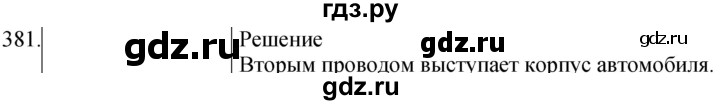 гдз.ру

381. gdz.ru Решение gdz.ru gdz.ru

Вторым проводом выступает корпус автомобиля.

gdz.ru